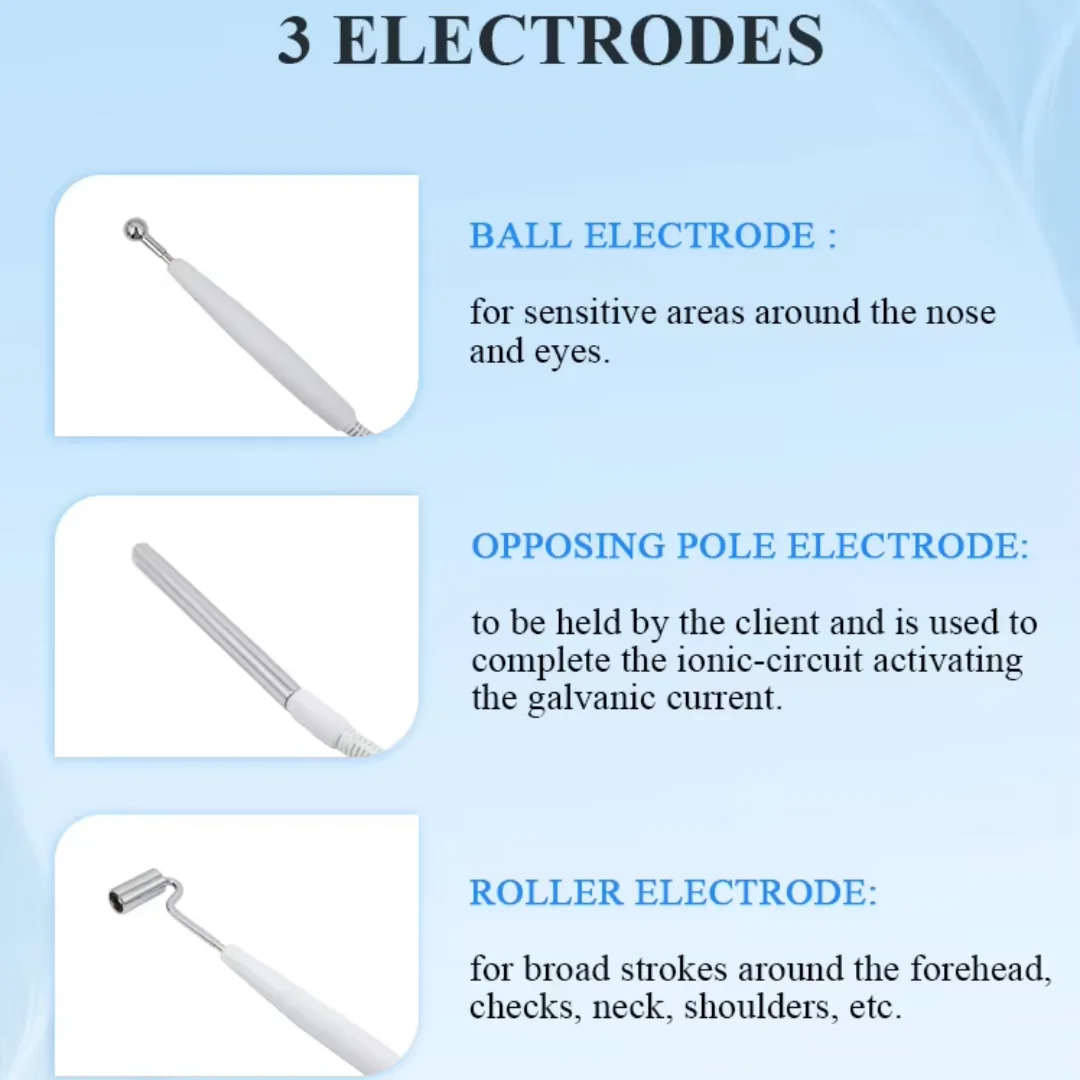 3 ELECTRODES

BALL ELECTRODE :

for sensitive areas around the nose and eyes.

OPPOSING POLE ELECTRODE:

to be held by the client and is used to complete the ionic-circuit activating the galvanic current.

ROLLER ELECTRODE:

for broad strokes around the forehead, checks, neck, shoulders, etc.